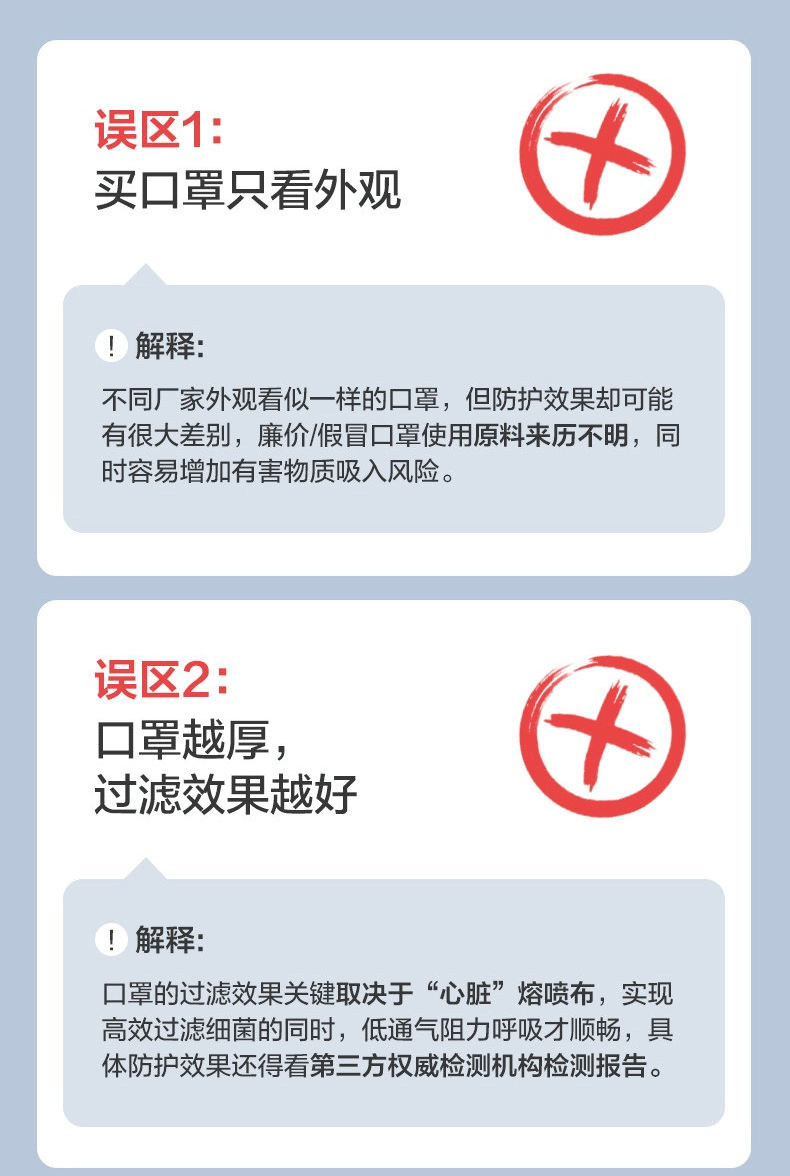 误区1:
买口罩只看外观

! 解释:

不同厂家外观看似一样的口罩，但防护效果却可能有很大差别，廉价/假冒口罩使用原料来历不明，同时容易增加有害物质吸入风险。

误区2:
口罩越厚，
过滤效果越好

! 解释:

口罩的过滤效果关键取决于“心脏”熔喷布，实现高效过滤细菌的同时，低通气阻力呼吸才顺畅，具体防护效果还得看第三方权威检测机构检测报告。